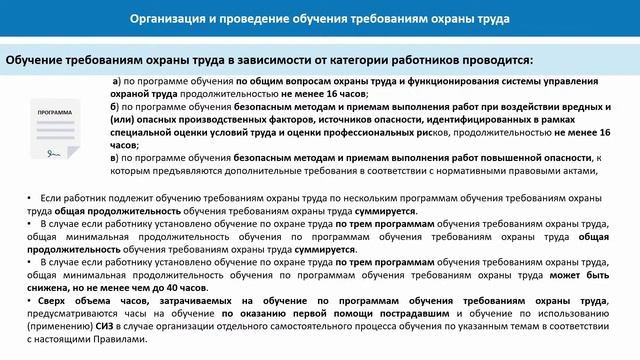 Организация и проведение обучения требованиям охраны труда

Обучение требованиям охраны труда в зависимости от категории работников проводится:

ПРОГРАММА

а) по программе обучения по общим вопросам охраны труда и функционирования системы управления охраной труда продолжительностью не менее 16 часов;
б) по программе обучения безопасным методам и приемам выполнения работ при воздействии вредных и (или) опасных производственных факторов, источников опасности, идентифицированных в рамках специальной оценки условий труда и оценки профессиональных рисков, продолжительностью не менее 16 часов;
в) по программе обучения безопасным методам и приемам выполнения работ повышенной опасности, к которым предъявляются дополнительные требования в соответствии с нормативными правовыми актами,

• Если работник подлежит обучению требованиям охраны труда по нескольким программам обучения требованиям охраны труда общая продолжительность обучения требованиям охраны труда суммируется.
• В случае если работнику установлено обучение по охране труда по трем программам обучения требованиям охраны труда, общая минимальная продолжительность обучения по программам обучения требованиям охраны труда общая продолжительность обучения требованиям охраны труда суммируется.
• В случае если работнику установлено обучение по охране труда по трем программам обучения требованиям охраны труда, общая минимальная продолжительность обучения по программам обучения требованиям охраны труда может быть снижена, но не менее чем до 40 часов.
• Сверх объема часов, затрачиваемых на обучение по программам обучения требованиям охраны труда, предусматриваются часы на обучение по оказанию первой помощи пострадавшим и обучение по использованию (применению) СИЗ в случае организации отдельного самостоятельного процесса обучения по указанным темам в соответствии с настоящими Правилами.